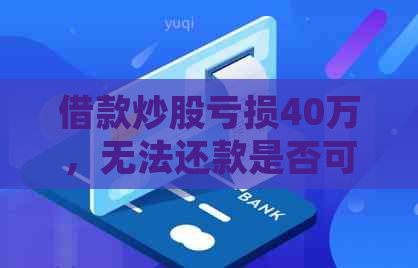 yuqi

借款炒股亏损40万，无法还款是否可

BANK